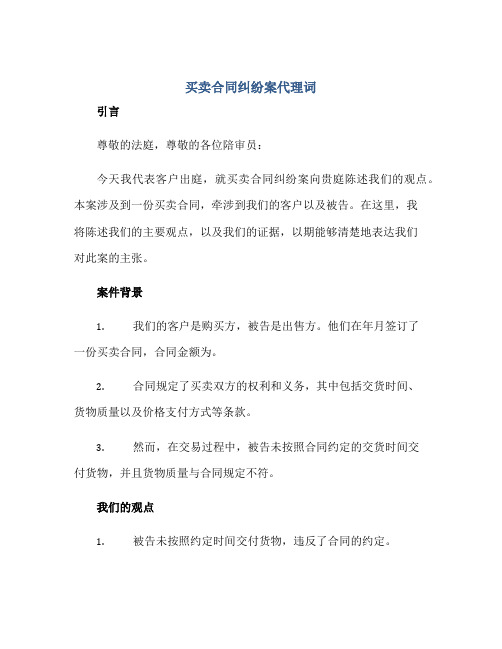 买卖合同纠纷案代理词

引言

尊敬的法庭，尊敬的各位陪审员：

今天我代表客户出庭，就买卖合同纠纷案向贵庭陈述我们的观点。本案涉及到一份买卖合同，牵涉到我们的客户以及被告。在这里，我将陈述我们的主要观点，以及我们的证据，以期能够清楚地表达我们对此案的主张。

案件背景

1. 我们的客户是购买方，被告是出售方。他们在年月签订了一份买卖合同，合同金额为。

2. 合同规定了买卖双方的权利和义务，其中包括交货时间、货物质量以及价格支付方式等条款。

3. 然而，在交易过程中，被告未按照合同约定的交货时间交付货物，并且货物质量与合同规定不符。

我们的观点

1. 被告未按照约定时间交付货物，违反了合同的约定。